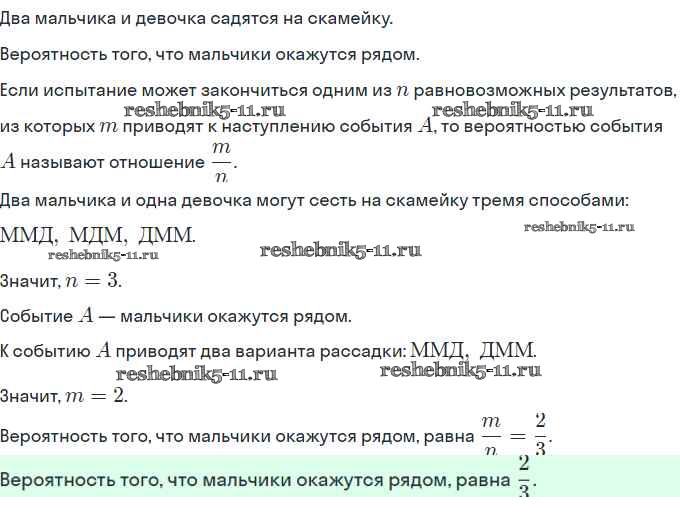 Два мальчика и девочка садятся на скамейку.

Вероятность того, что мальчики окажутся рядом.

Если испытание может закончиться одним из $n$ равновозможных результатов, из которых $m$ приводят к наступлению события $A$, то вероятностью события $A$ называют отношение $\frac{m}{n}$.

reshebnik5-11.ru reshebnik5-11.ru

Два мальчика и одна девочка могут сесть на скамейку тремя способами: ММД, МДМ, ДММ.

reshebnik5-11.ru reshebnik5-11.ru reshebnik5-11.ru

Значит, $n = 3$.

Событие $A$ — мальчики окажутся рядом.

К событию $A$ приводят два варианта рассадки: ММД, ДММ.

reshebnik5-11.ru reshebnik5-11.ru

Значит, $m = 2$.

Вероятность того, что мальчики окажутся рядом, равна $\frac{m}{n} = \frac{2}{3}$.

Вероятность того, что мальчики окажутся рядом, равна $\frac{2}{3}$.